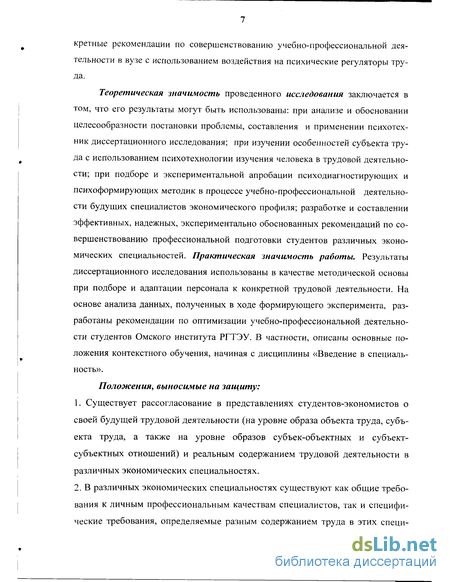 7

кретные рекомендации по совершенствованию учебно-профессиональной деятельности в вузе с использованием воздействия на психические регуляторы труда.

Теоретическая значимость проведенного исследования заключается в том, что его результаты могут быть использованы: при анализе и обосновании целесообразности постановки проблемы, составления и применении психотехник диссертационного исследования; при изучении особенностей субъекта труда с использованием психотехнологии изучения человека в трудовой деятельности; при подборе и экспериментальной апробации психодиагностирующих и психоформирующих методик в процессе учебно-профессиональной деятельности будущих специалистов экономического профиля; разработке и составлении эффективных, надежных, экспериментально обоснованных рекомендаций по совершенствованию профессиональной подготовки студентов различных экономических специальностей. Практическая значимость работы. Результаты диссертационного исследования использованы в качестве методической основы при подборе и адаптации персонала к конкретной трудовой деятельности. На основе анализа данных, полученных в ходе формирующего эксперимента, разработаны рекомендации по оптимизации учебно-профессиональной деятельности студентов Омского института РГТЭУ. В частности, описаны основные положения контекстного обучения, начиная с дисциплины «Введение в специальность».

Положения, выносимые на защиту:

1. Существует рассогласование в представлениях студентов-экономистов о своей будущей трудовой деятельности (на уровне образа объекта труда, субъекта труда, а также на уровне образов субъек-объектных и субъект-субъектных отношений) и реальным содержанием трудовой деятельности в различных экономических специальностях.

2. В различных экономических специальностях существуют как общие требования к личным профессиональным качествам специалистов, так и специфические требования, определяемые разным содержанием труда в этих специ-

dsLib.net
библиотека диссертаций